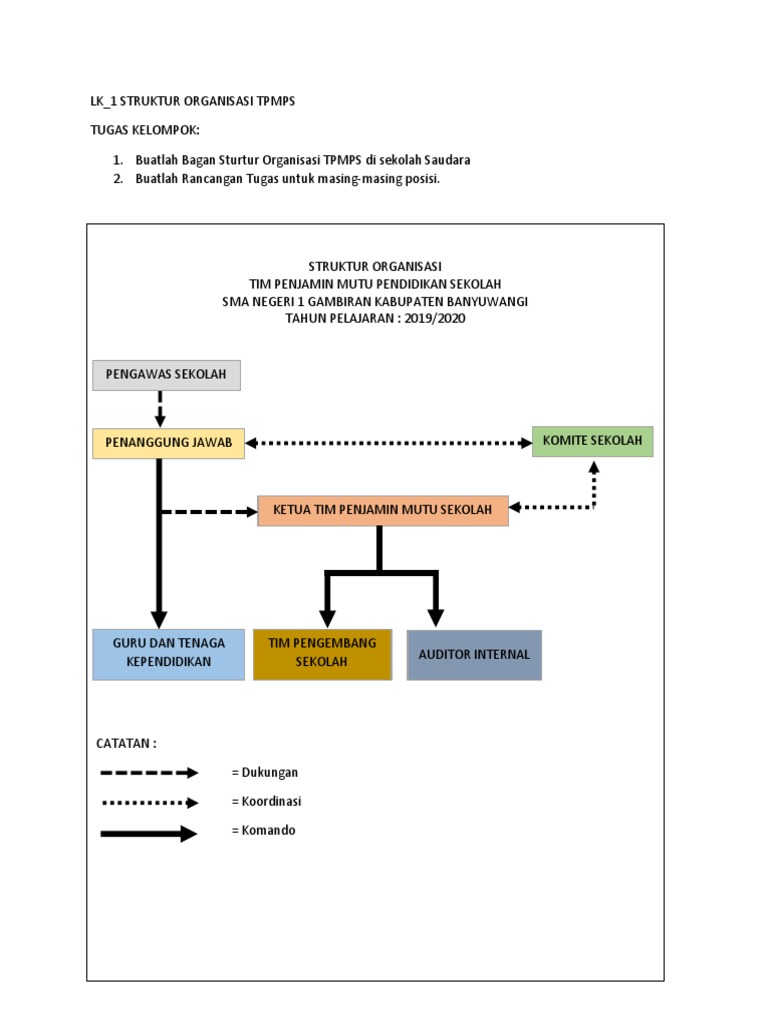 LK_1 STRUKTUR ORGANISASI TPMPS

TUGAS KELOMPOK:

1. Buatlah Bagan Sturtur Organisasi TPMPS di sekolah Saudara
2. Buatlah Rancangan Tugas untuk masing-masing posisi.

STRUKTUR ORGANISASI
TIM PENJAMIN MUTU PENDIDIKAN SEKOLAH
SMA NEGERI 1 GAMBIRAN KABUPATEN BANYUWANGI
TAHUN PELAJARAN : 2019/2020

PENGAWAS SEKOLAH

PENANGGUNG JAWAB

KOMITE SEKOLAH

KETUA TIM PENJAMIN MUTU SEKOLAH

GURU DAN TENAGA KEPENDIDIKAN

TIM PENGEMBANG SEKOLAH

AUDITOR INTERNAL

CATATAN :

= Dukungan

= Koordinasi

= Komando